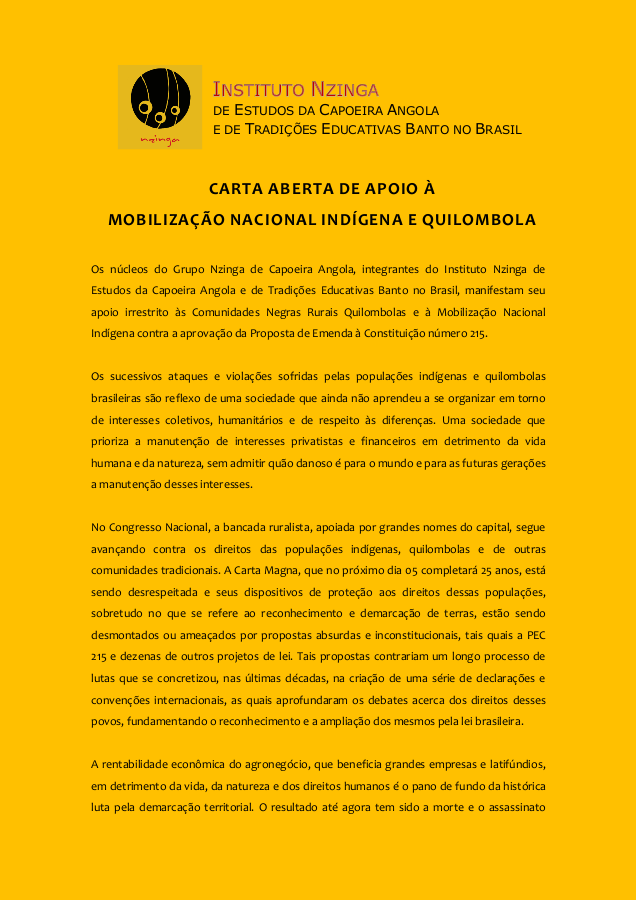 nzinga

INSTITUTO NZINGA
DE ESTUDOS DA CAPOEIRA ANGOLA
E DE TRADIÇÕES EDUCATIVAS BANTO NO BRASIL

CARTA ABERTA DE APOIO À
MOBILIZAÇÃO NACIONAL INDÍGENA E QUILOMBOLA

Os núcleos do Grupo Nzinga de Capoeira Angola, integrantes do Instituto Nzinga de Estudos da Capoeira Angola e de Tradições Educativas Banto no Brasil, manifestam seu apoio irrestrito às Comunidades Negras Rurais Quilombolas e à Mobilização Nacional Indígena contra a aprovação da Proposta de Emenda à Constituição número 215.

Os sucessivos ataques e violações sofridas pelas populações indígenas e quilombolas brasileiras são reflexo de uma sociedade que ainda não aprendeu a se organizar em torno de interesses coletivos, humanitários e de respeito às diferenças. Uma sociedade que prioriza a manutenção de interesses privatistas e financeiros em detrimento da vida humana e da natureza, sem admitir quão danoso é para o mundo e para as futuras gerações a manutenção desses interesses.

No Congresso Nacional, a bancada ruralista, apoiada por grandes nomes do capital, segue avançando contra os direitos das populações indígenas, quilombolas e de outras comunidades tradicionais. A Carta Magna, que no próximo dia 05 completará 25 anos, está sendo desrespeitada e seus dispositivos de proteção aos direitos dessas populações, sobretudo no que se refere ao reconhecimento e demarcação de terras, estão sendo desmontados ou ameaçados por propostas absurdas e inconstitucionais, tais quais a PEC 215 e dezenas de outros projetos de lei. Tais propostas contrariam um longo processo de lutas que se concretizou, nas últimas décadas, na criação de uma série de declarações e convenções internacionais, as quais aprofundaram os debates acerca dos direitos desses povos, fundamentando o reconhecimento e a ampliação dos mesmos pela lei brasileira.

A rentabilidade econômica do agronegócio, que beneficia grandes empresas e latifúndios, em detrimento da vida, da natureza e dos direitos humanos é o pano de fundo da histórica luta pela demarcação territorial. O resultado até agora tem sido a morte e o assassinato